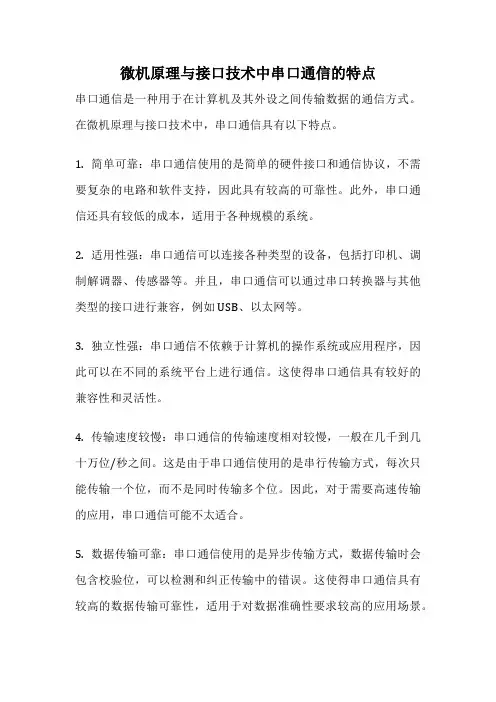 微机原理与接口技术中串口通信的特点

串口通信是一种用于在计算机及其外设之间传输数据的通信方式。在微机原理与接口技术中，串口通信具有以下特点。

1. 简单可靠：串口通信使用的是简单的硬件接口和通信协议，不需要复杂的电路和软件支持，因此具有较高的可靠性。此外，串口通信还具有较低的成本，适用于各种规模的系统。

2. 适用性强：串口通信可以连接各种类型的设备，包括打印机、调制解调器、传感器等。并且，串口通信可以通过串口转换器与其他类型的接口进行兼容，例如USB、以太网等。

3. 独立性强：串口通信不依赖于计算机的操作系统或应用程序，因此可以在不同的系统平台上进行通信。这使得串口通信具有较好的兼容性和灵活性。

4. 传输速度较慢：串口通信的传输速度相对较慢，一般在几千到几十万位/秒之间。这是由于串口通信使用的是串行传输方式，每次只能传输一个位，而不是同时传输多个位。因此，对于需要高速传输的应用，串口通信可能不太适合。

5. 数据传输可靠：串口通信使用的是异步传输方式，数据传输时会包含校验位，可以检测和纠正传输中的错误。这使得串口通信具有较高的数据传输可靠性，适用于对数据准确性要求较高的应用场景。